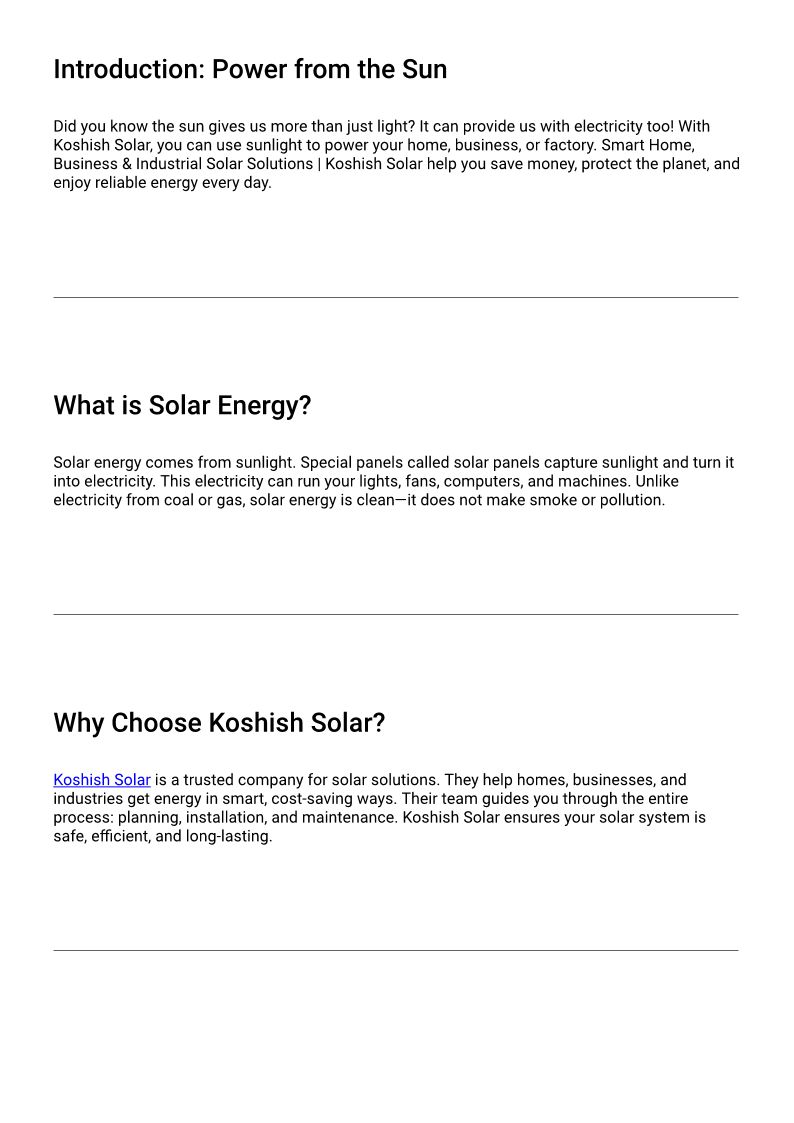 Introduction: Power from the Sun

Did you know the sun gives us more than just light? It can provide us with electricity too! With Koshish Solar, you can use sunlight to power your home, business, or factory. Smart Home, Business & Industrial Solar Solutions | Koshish Solar help you save money, protect the planet, and enjoy reliable energy every day.

What is Solar Energy?

Solar energy comes from sunlight. Special panels called solar panels capture sunlight and turn it into electricity. This electricity can run your lights, fans, computers, and machines. Unlike electricity from coal or gas, solar energy is clean—it does not make smoke or pollution.

Why Choose Koshish Solar?

Koshish Solar is a trusted company for solar solutions. They help homes, businesses, and industries get energy in smart, cost-saving ways. Their team guides you through the entire process: planning, installation, and maintenance. Koshish Solar ensures your solar system is safe, efficient, and long-lasting.